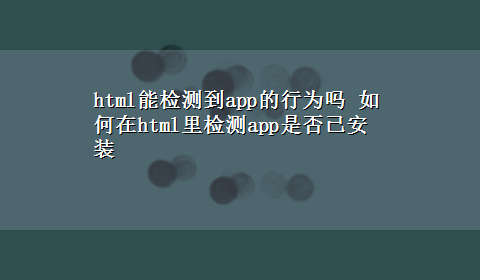 html能检测到app的行为吗 如何在html里检测app是否已安装